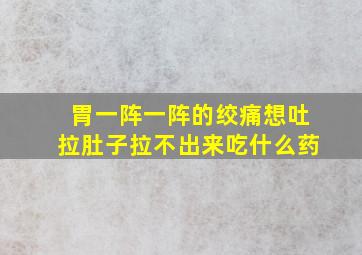 胃一阵一阵的绞痛想吐
拉肚子拉不出来吃什么药